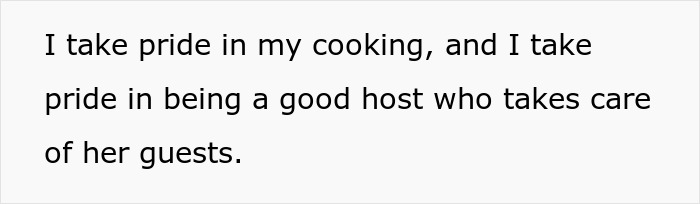 I take pride in my cooking, and I take pride in being a good host who takes care of her guests.